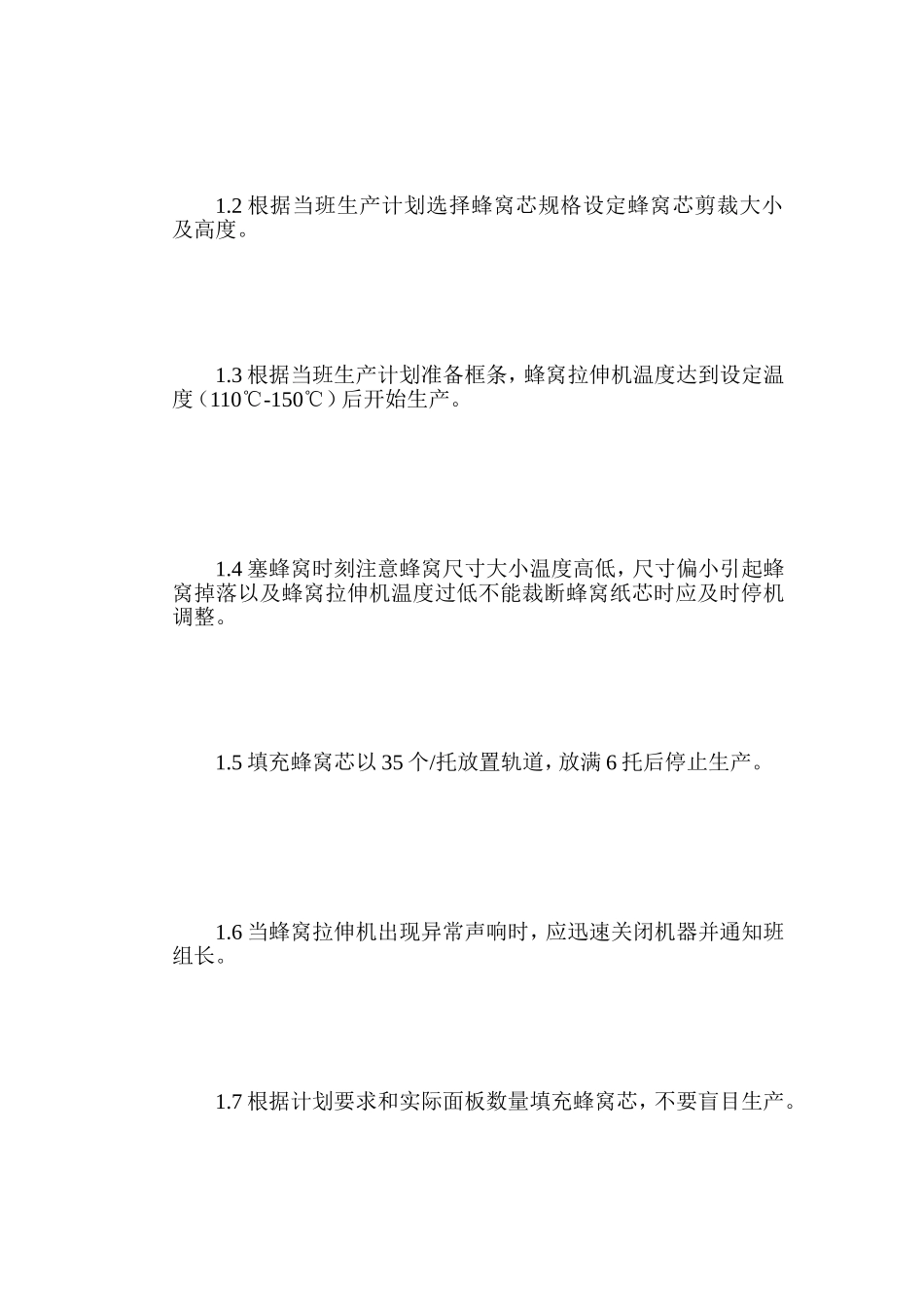 1.2 根据当班生产计划选择蜂窝芯规格设定蜂窝芯剪裁大小及高度。

1.3 根据当班生产计划准备框条，蜂窝拉伸机温度达到设定温度（110℃-150℃）后开始生产。

1.4 塞蜂窝时刻注意蜂窝尺寸大小温度高低，尺寸偏小引起蜂窝掉落以及蜂窝拉伸机温度过低不能裁断蜂窝纸芯时应及时停机调整。

1.5 填充蜂窝芯以 35 个/托放置轨道，放满 6 托后停止生产。

1.6 当蜂窝拉伸机出现异常声响时，应迅速关闭机器并通知班组长。

1.7 根据计划要求和实际面板数量填充蜂窝芯，不要盲目生产。